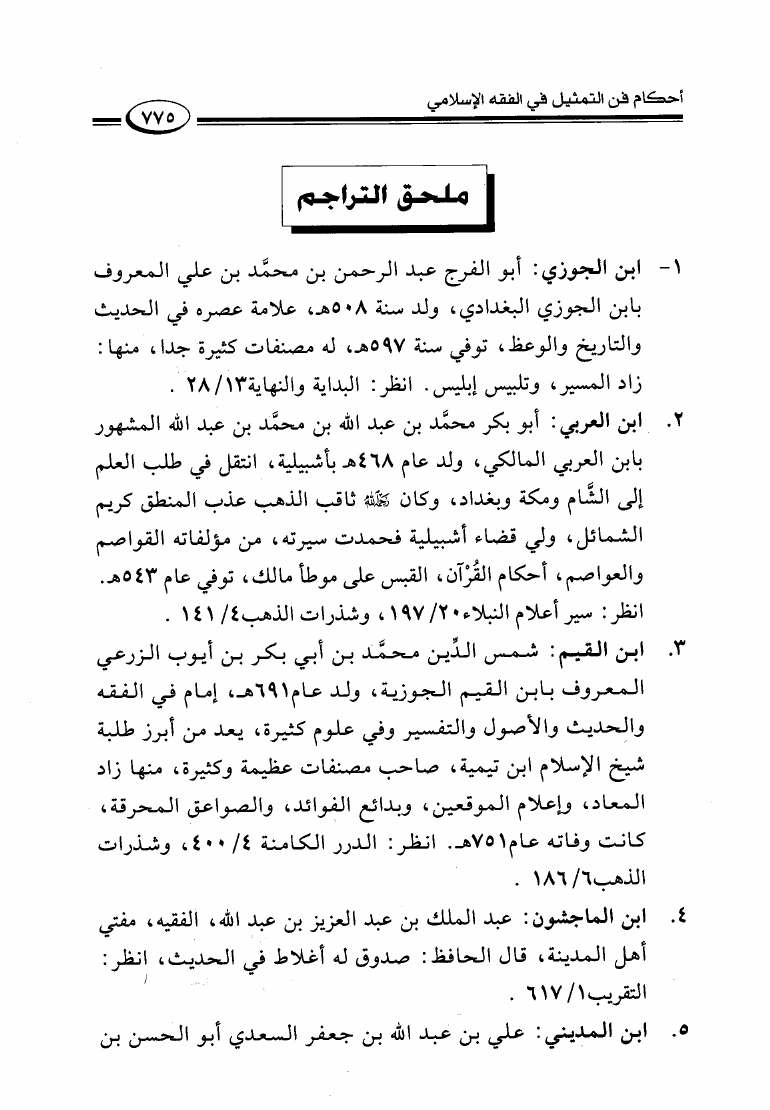 أحكام فن التمثيل في الفقه الإسلامي

٧٧٥

ملحق التراجم

١- ابن الجوزي: أبو الفرج عبد الرحمن بن محمَّد بن علي المعروف بابن الجوزي البغدادي، ولد سنة ٥٠٨هـ، علامة عصره في الحديث والتاريخ والوعظ، توفي سنة ٥٩٧هـ، له مصنفات كثيرة جدا، منها: زاد المسير، وتلبيس إبليس. انظر: البداية والنهاية١٣/ ٢٨ .

٢. ابن العربي: أبو بكر محمَّد بن عبد الله بن محمَّد بن عبد الله المشهور بابن العربي المالكي، ولد عام ٤٦٨هـ بأشبيلية، انتقل في طلب العلم إلى الشَّام ومكة وبغداد، وكان ﷺ ثاقب الذهب عذب المنطق كريم الشمائل، ولي قضاء أشبيلية فحمدت سيرته، من مؤلفاته القواصم والعواصم، أحكام القُرْآن، القبس على موطأ مالك، توفي عام ٥٤٣هـ. انظر: سير أعلام النبلاء٢٠/ ١٩٧، وشذرات الذهب٤/ ١٤١ .

٣. ابن القيم: شمس الدِّين محمَّد بن أبي بكر بن أيوب الزرعي المعروف بابن القيم الجوزية، ولد عام٦٩١هـ، إمام في الفقه والحديث والأصول والتفسير وفي علوم كثيرة، يعد من أبرز طلبة شيخ الإسلام ابن تيمية، صاحب مصنفات عظيمة وكثيرة، منها زاد المعاد، وإعلام الموقعين، وبدائع الفوائد، والصواعق المحرقة، كانت وفاته عام٧٥١هـ. انظر: الدرر الكامنة ٤/ ٤٠٠، وشذرات الذهب٦/ ١٨٦ .

٤. ابن الماجشون: عبد الملك بن عبد العزيز بن عبد الله، الفقيه، مفتي أهل المدينة، قال الحافظ: صدوق له أغلاط في الحديث، انظر: التقريب١/ ٦١٧ .

٥. ابن المديني: علي بن عبد الله بن جعفر السعدي أبو الحسن بن